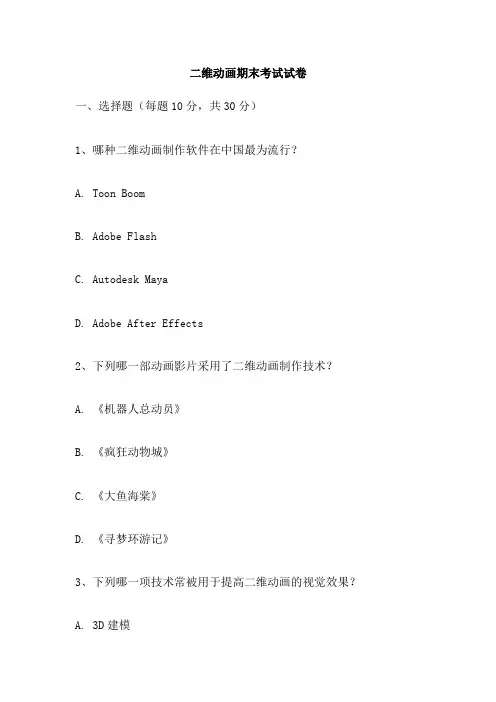 二维动画期末考试试卷

一、选择题（每题 10 分，共 30 分）

1、哪种二维动画制作软件在中国最为流行？

A. Toon Boom

B. Adobe Flash

C. Autodesk Maya

D. Adobe After Effects

2、下列哪一部动画影片采用了二维动画制作技术？

A. 《机器人总动员》

B. 《疯狂动物城》

C. 《大鱼海棠》

D. 《寻梦环游记》

3、下列哪一项技术常被用于提高二维动画的视觉效果？

A. 3D 建模